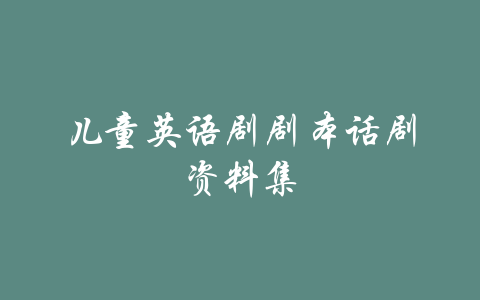 儿童英语剧剧本话剧资料集